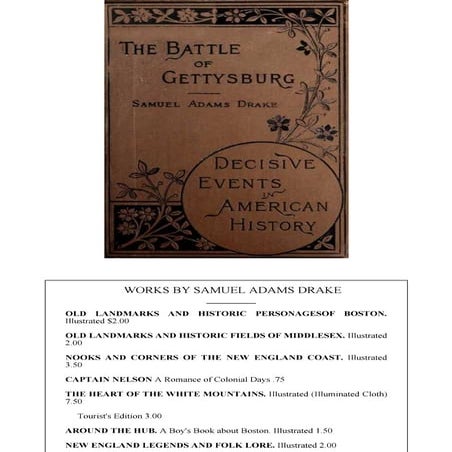 THE BATTLE OF GETTYSBURG

SAMUEL ADAMS DRAKE

DECISIVE EVENTS IN AMERICAN HISTORY

WORKS BY SAMUEL ADAMS DRAKE

OLD LANDMARKS AND HISTORIC PERSONAGESOF BOSTON. Illustrated $2.00

OLD LANDMARKS AND HISTORIC FIELDS OF MIDDLESEX. Illustrated 2.00

NOOKS AND CORNERS OF THE NEW ENGLAND COAST. Illustrated 3.50

CAPTAIN NELSON A Romance of Colonial Days .75

THE HEART OF THE WHITE MOUNTAINS. Illustrated (Illuminated Cloth) 7.50

Tourist's Edition 3.00

AROUND THE HUB. A Boy's Book about Boston. Illustrated 1.50

NEW ENGLAND LEGENDS AND FOLK LORE. Illustrated 2.00